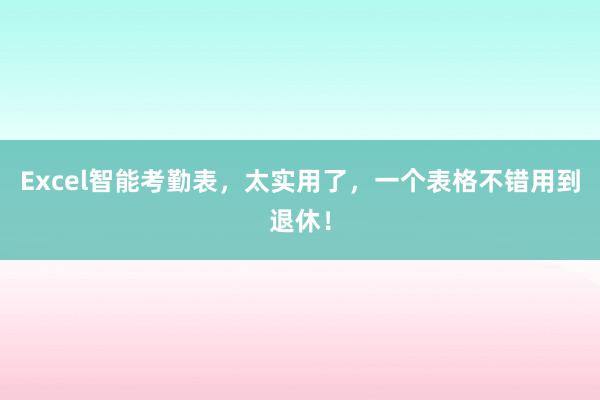 Excel智能考勤表，太实用了，一个表格不错用到退休！